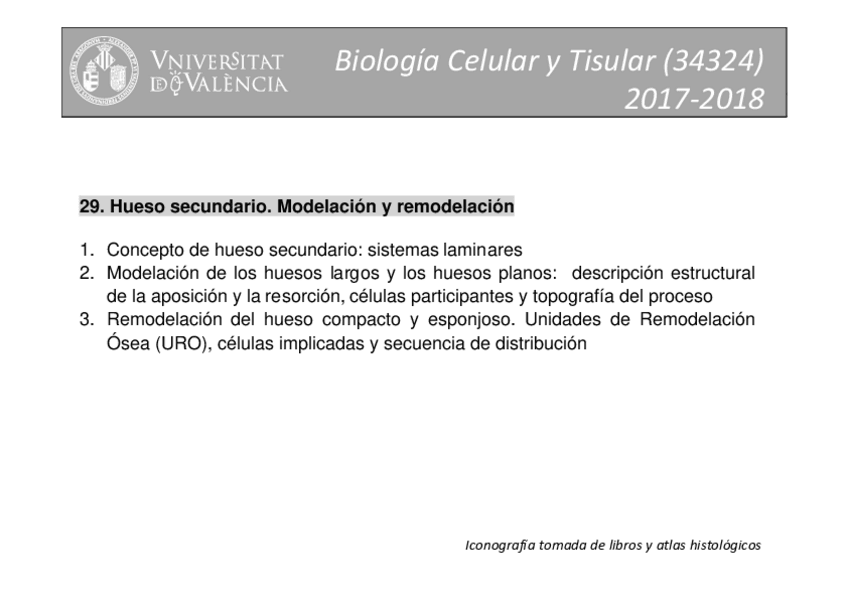 VNIVERSITAT DE VALÈNCIA

Biología Celular y Tisular (34324)
2017-2018

29. Hueso secundario. Modelación y remodelación

1. Concepto de hueso secundario: sistemas laminares
2. Modelación de los huesos largos y los huesos planos: descripción estructural de la aposición y la resorción, células participantes y topografía del proceso
3. Remodelación del hueso compacto y esponjoso. Unidades de Remodelación Ósea (URO), células implicadas y secuencia de distribución

Iconografía tomada de libros y atlas histológicos